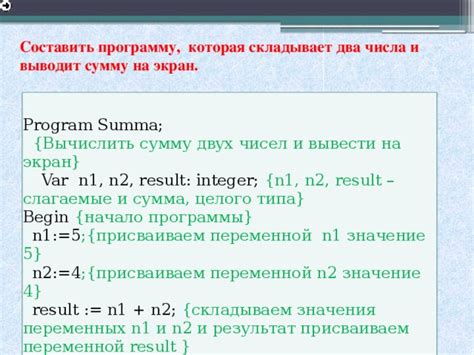 Составить программу, которая складывает два числа и выводит сумму на экран.

Program Summa;
{Вычислить сумму двух чисел и вывести на экран}
Var n1, n2, result: integer; {n1, n2, result – слагаемые и сумма, целого типа}
Begin {начало программы}
n1:=5;{присваиваем переменной n1 значение 5}
n2:=4;{присваиваем переменной n2 значение 4}
result := n1 + n2; {складываем значения переменных n1 и n2 и результат присваиваем переменной result }